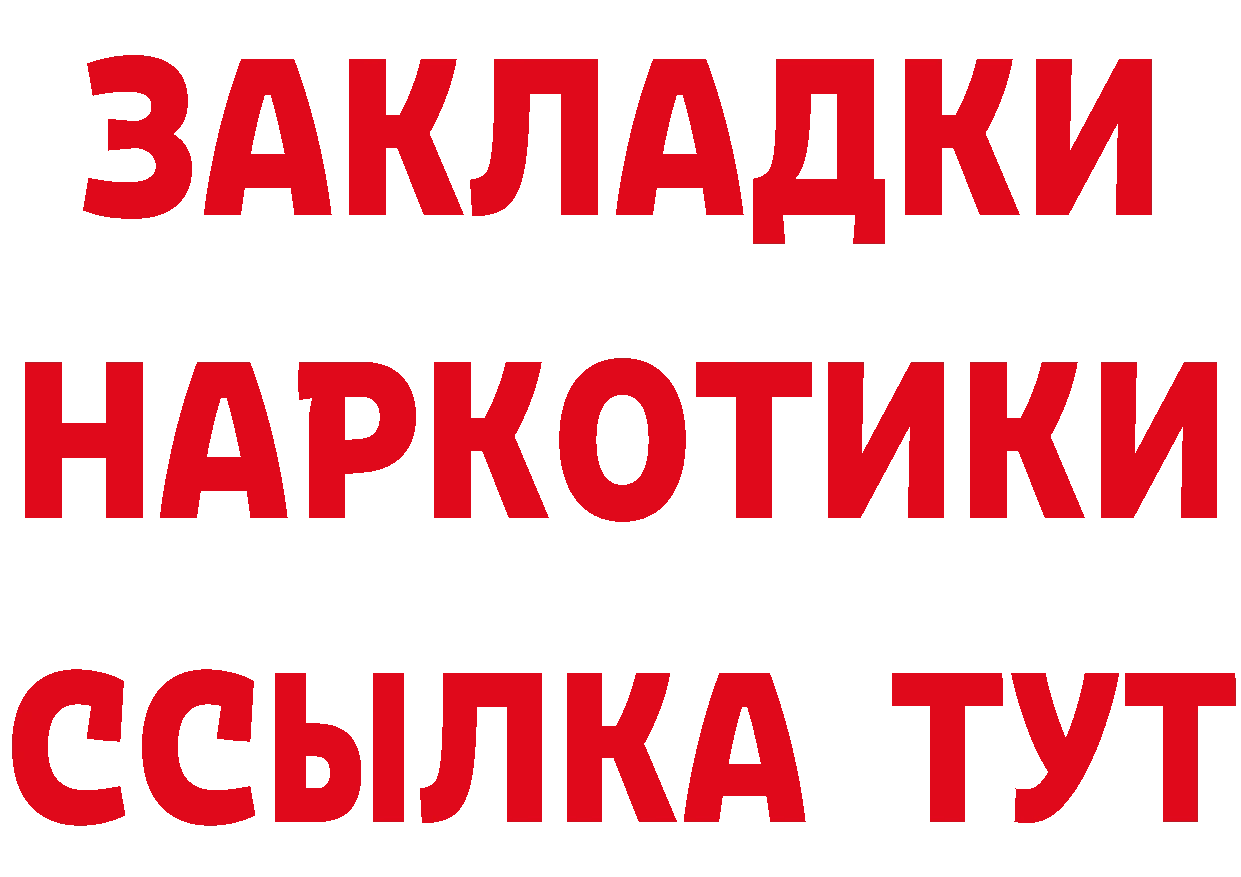 ЗАКЛАДКИ НАРКОТИКИ ССЫЛКА ТУТ